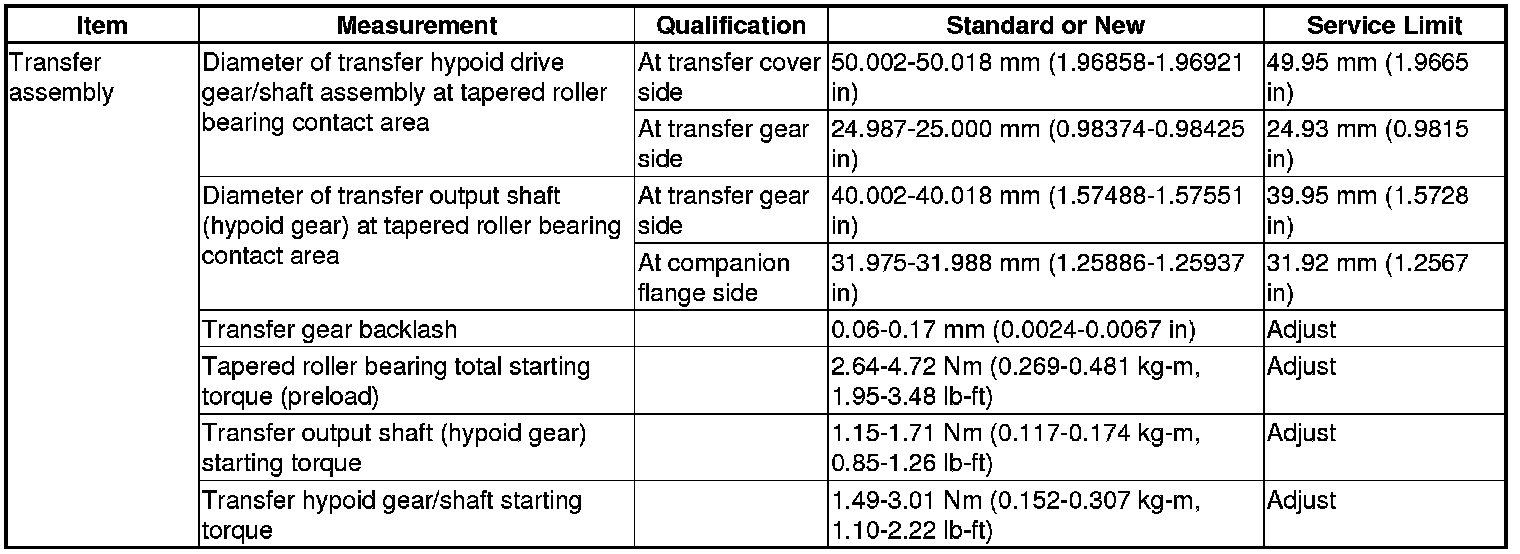 | Item | Measurement | Qualification | Standard or New | Service Limit |
|---|---|---|---|---|
| Transfer assembly | Diameter of transfer hypoid drive gear/shaft assembly at tapered roller bearing contact area | At transfer cover side | 50.002-50.018 mm (1.96858-1.96921 in) | 49.95 mm (1.9665 in) |
| | | At transfer gear side | 24.987-25.000 mm (0.98374-0.98425 in) | 24.93 mm (0.9815 in) |
| | Diameter of transfer output shaft (hypoid gear) at tapered roller bearing contact area | At transfer gear side | 40.002-40.018 mm (1.57488-1.57551 in) | 39.95 mm (1.5728 in) |
| | | At companion flange side | 31.975-31.988 mm (1.25886-1.25937 in) | 31.92 mm (1.2567 in) |
| | Transfer gear backlash | | 0.06-0.17 mm (0.0024-0.0067 in) | Adjust |
| | Tapered roller bearing total starting torque (preload) | | 2.64-4.72 Nm (0.269-0.481 kg-m, 1.95-3.48 lb-ft) | Adjust |
| | Transfer output shaft (hypoid gear) starting torque | | 1.15-1.71 Nm (0.117-0.174 kg-m, 0.85-1.26 lb-ft) | Adjust |
| | Transfer hypoid gear/shaft starting torque | | 1.49-3.01 Nm (0.152-0.307 kg-m, 1.10-2.22 lb-ft) | Adjust |